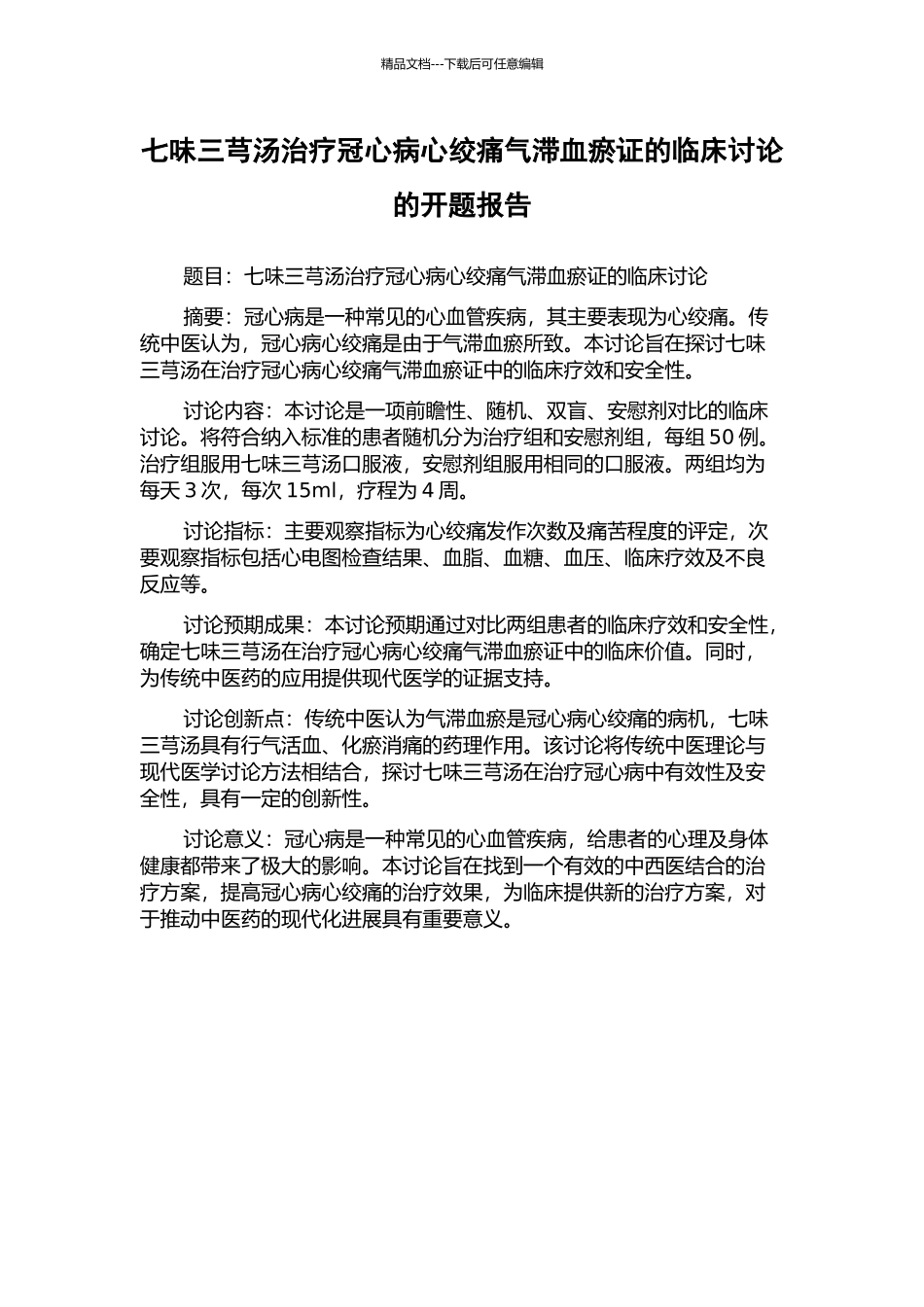 精品文档---下载后可任意编辑

七味三芎汤治疗冠心病心绞痛气滞血瘀证的临床讨论的开题报告

题目：七味三芎汤治疗冠心病心绞痛气滞血瘀证的临床讨论

摘要：冠心病是一种常见的心血管疾病，其主要表现为心绞痛。传统中医认为，冠心病心绞痛是由于气滞血瘀所致。本讨论旨在探讨七味三芎汤在治疗冠心病心绞痛气滞血瘀证中的临床疗效和安全性。

讨论内容：本讨论是一项前瞻性、随机、双盲、安慰剂对比的临床讨论。将符合纳入标准的患者随机分为治疗组和安慰剂组，每组 50 例。治疗组服用七味三芎汤口服液，安慰剂组服用相同的口服液。两组均为每天 3 次，每次 15ml，疗程为 4 周。

讨论指标：主要观察指标为心绞痛发作次数及痛苦程度的评定，次要观察指标包括心电图检查结果、血脂、血糖、血压、临床疗效及不良反应等。

讨论预期成果：本讨论预期通过对比两组患者的临床疗效和安全性，确定七味三芎汤在治疗冠心病心绞痛气滞血瘀证中的临床价值。同时，为传统中医药的应用提供现代医学的证据支持。

讨论创新点：传统中医认为气滞血瘀是冠心病心绞痛的病机，七味三芎汤具有行气活血、化瘀消痛的药理作用。该讨论将传统中医理论与现代医学讨论方法相结合，探讨七味三芎汤在治疗冠心病中有效性及安全性，具有一定的创新性。

讨论意义：冠心病是一种常见的心血管疾病，给患者的心理及身体健康都带来了极大的影响。本讨论旨在找到一个有效的中西医结合的治疗方案，提高冠心病心绞痛的治疗效果，为临床提供新的治疗方案，对于推动中医药的现代化进展具有重要意义。